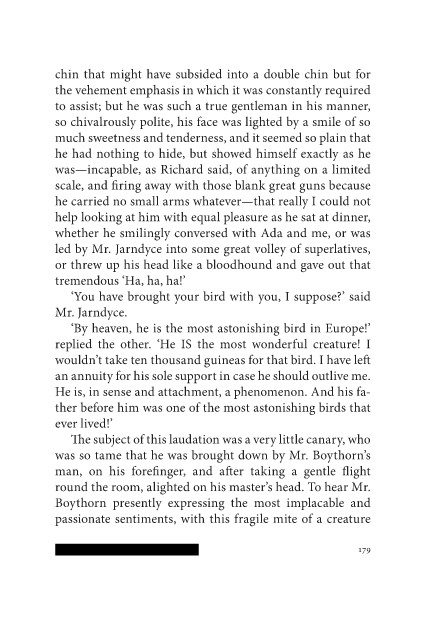 chin that might have subsided into a double chin but for the vehement emphasis in which it was constantly required to assist; but he was such a true gentleman in his manner, so chivalrously polite, his face was lighted by a smile of so much sweetness and tenderness, and it seemed so plain that he had nothing to hide, but showed himself exactly as he was—incapable, as Richard said, of anything on a limited scale, and firing away with those blank great guns because he carried no small arms whatever—that really I could not help looking at him with equal pleasure as he sat at dinner, whether he smilingly conversed with Ada and me, or was led by Mr. Jarndyce into some great volley of superlatives, or threw up his head like a bloodhound and gave out that tremendous 'Ha, ha, ha!'

'You have brought your bird with you, I suppose?' said Mr. Jarndyce.

'By heaven, he is the most astonishing bird in Europe!' replied the other. 'He IS the most wonderful creature! I wouldn't take ten thousand guineas for that bird. I have left an annuity for his sole support in case he should outlive me. He is, in sense and attachment, a phenomenon. And his father before him was one of the most astonishing birds that ever lived!'

The subject of this laudation was a very little canary, who was so tame that he was brought down by Mr. Boythorn's man, on his forefinger, and after taking a gentle flight round the room, alighted on his master's head. To hear Mr. Boythorn presently expressing the most implacable and passionate sentiments, with this fragile mite of a creature

179